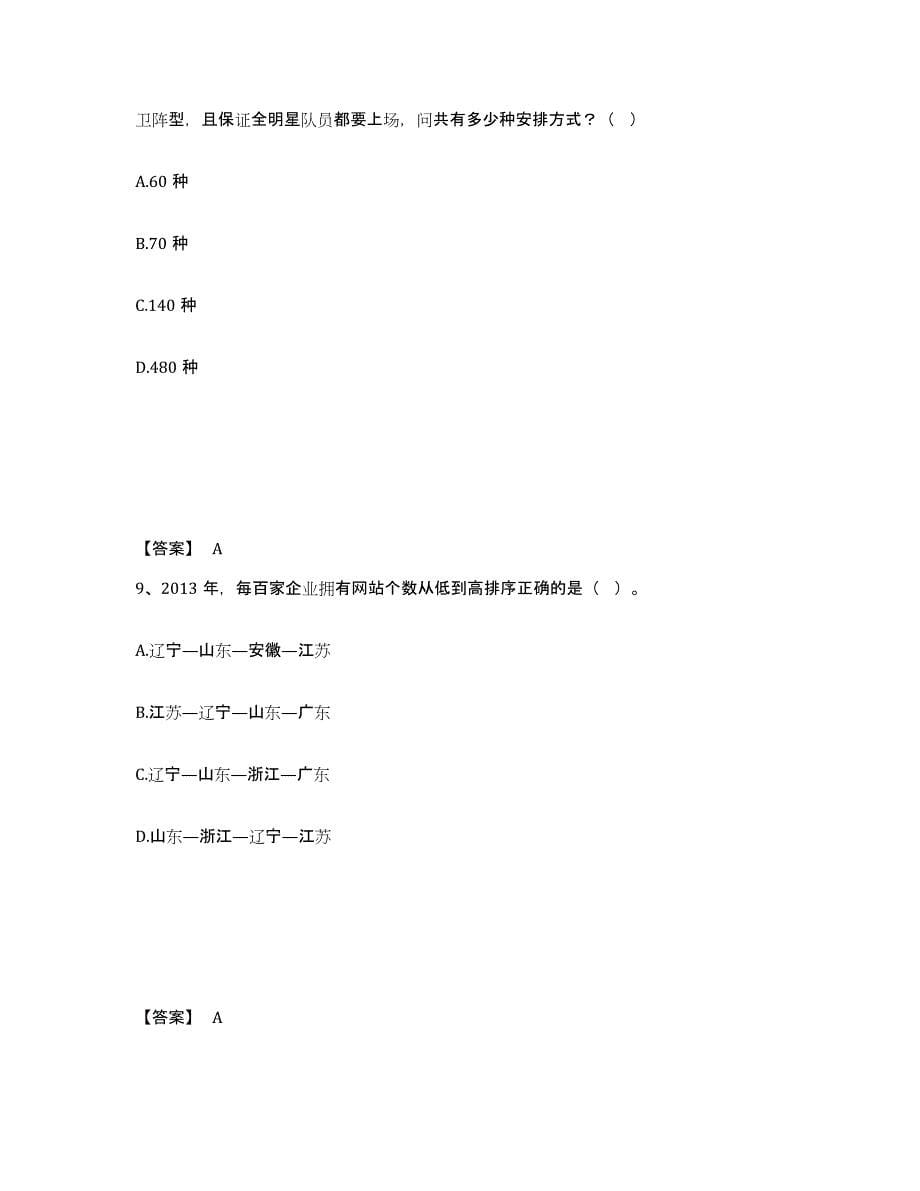 卫阵型，且保证全明星队员都要上场，问共有多少种安排方式？（ ）

A.60 种

B.70 种

C.140 种

D.480 种

【答案】 A

9、2013 年，每百家企业拥有网站个数从低到高排序正确的是（ ）。

A.辽宁—山东—安徽—江苏

B.江苏—辽宁—山东—广东

C.辽宁—山东—浙江—广东

D.山东—浙江—辽宁—江苏

【答案】 A